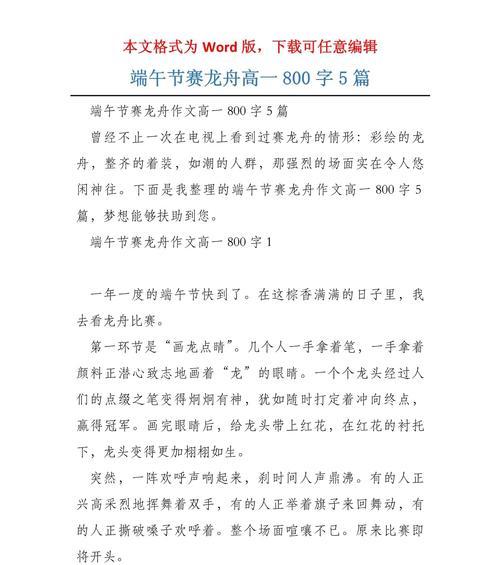 本文格式为 Word 版，下载可任意编辑

端午节赛龙舟高一 800 字 5 篇

端午节赛龙舟作文高一 800 字 5 篇

曾经不止一次在电视上看到过赛龙舟的情形：彩绘的龙舟，整齐的着装，如潮的人群，那强烈的场面实在令人悠闲神往。下面是我整理的端午节赛龙舟作文高一 800 字 5 篇，梦想能够扶助到您。

端午节赛龙舟作文高一 800 字 1

一年一度的端午节快到了。在这粽香满满的日子里，我去看龙舟比赛。

第一环节是“画龙点睛”。几个人一手拿着笔，一手拿着颜料正潜心致志地画着“龙”的眼睛。一个个龙头经过人们的点缀之笔变得炯炯有神，犹如随时打定着冲向终点，赢得冠军。画完眼睛后，给龙头带上红花，在红花的衬托下，龙头变得更加栩栩如生。

突然，一阵欢呼声响起来，刹时间人声鼎沸。有的人正兴高采烈地挥舞着双手，有的人正举着旗子来回舞动，有的人正撕破嗓子欢呼着。整个场面喧嚷不已。原来比赛即将开头。